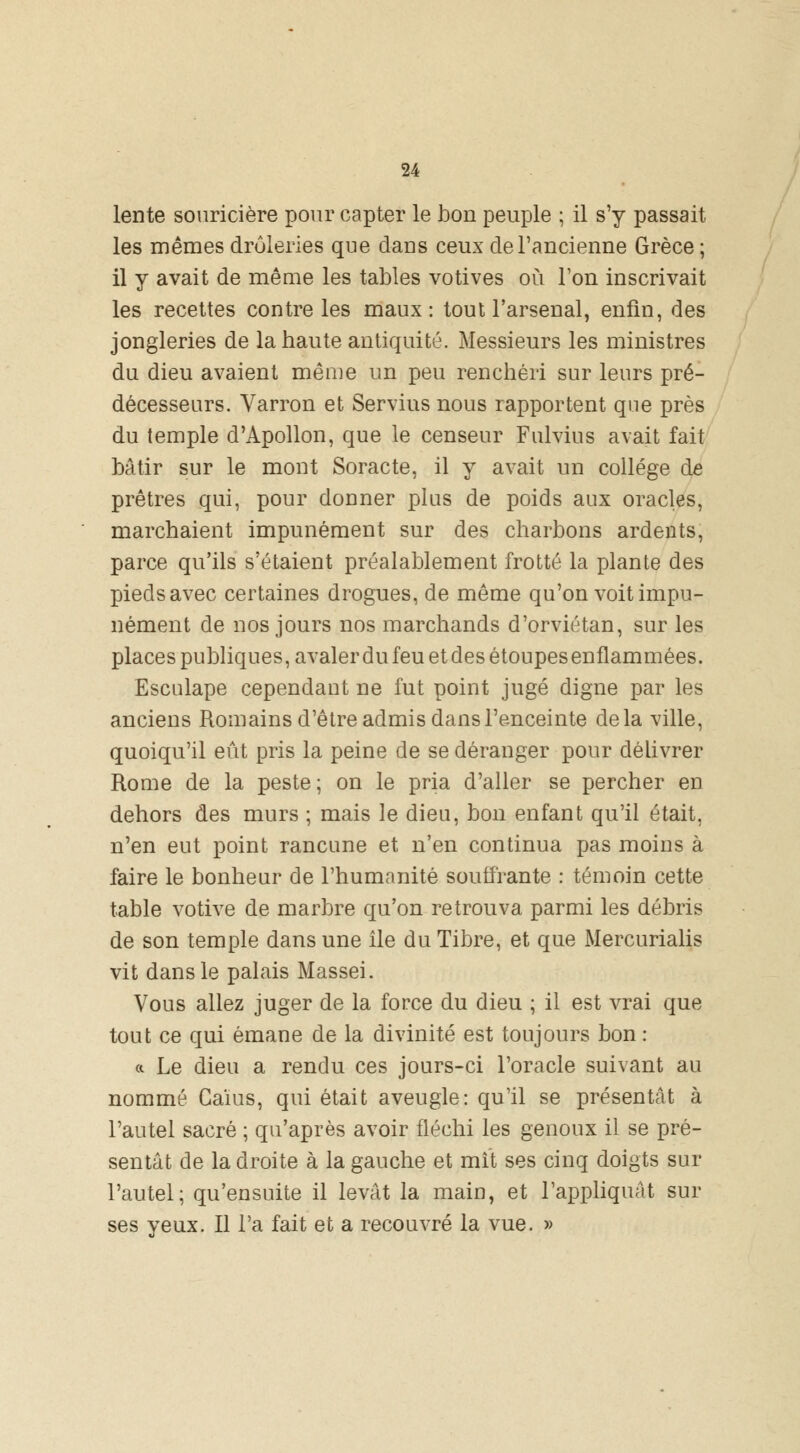 24

lente souricière pour capter le bon peuple ; il s'y passait les mêmes drôleries que dans ceux de l'ancienne Grèce ; il y avait de même les tables votives où l'on inscrivait les recettes contre les maux : tout l'arsenal, enfin, des jongleries de la haute antiquité. Messieurs les ministres du dieu avaient même un peu renchéri sur leurs prédécesseurs. Varron et Servius nous rapportent que près du temple d'Apollon, que le censeur Fulvius avait fait bâtir sur le mont Soracte, il y avait un collége de prêtres qui, pour donner plus de poids aux oracles, marchaient impunément sur des charbons ardents, parce qu'ils s'étaient préalablement frotté la plante des pieds avec certaines drogues, de même qu'on voit impunément de nos jours nos marchands d'orviétan, sur les places publiques, avaler du feu et des étoupes enflammées.

Esculape cependant ne fut point jugé digne par les anciens Romains d'être admis dans l'enceinte de la ville, quoiqu'il eût pris la peine de se déranger pour délivrer Rome de la peste ; on le pria d'aller se percher en dehors des murs ; mais le dieu, bon enfant qu'il était, n'en eut point rancune et n'en continua pas moins à faire le bonheur de l'humanité souffrante : témoin cette table votive de marbre qu'on retrouva parmi les débris de son temple dans une île du Tibre, et que Mercurialis vit dans le palais Massei.

Vous allez juger de la force du dieu ; il est vrai que tout ce qui émane de la divinité est toujours bon : « Le dieu a rendu ces jours-ci l'oracle suivant au nommé Caïus, qui était aveugle : qu'il se présentât à l'autel sacré ; qu'après avoir fléchi les genoux il se présentât de la droite à la gauche et mît ses cinq doigts sur l'autel ; qu'ensuite il levât la main, et l'appliquât sur ses yeux. Il l'a fait et a recouvré la vue. »